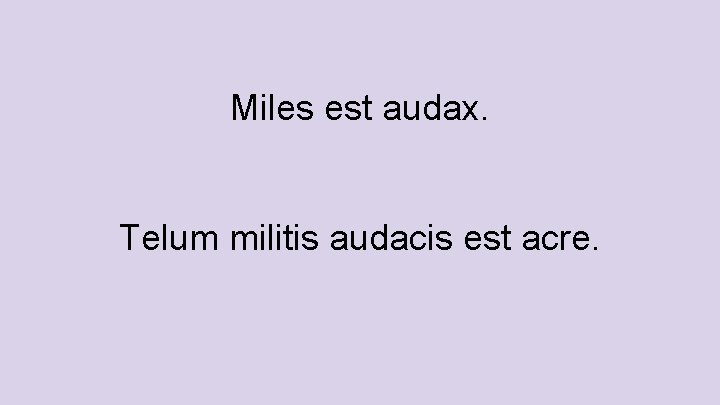 Miles est audax.

Telum militis audacis est acre.